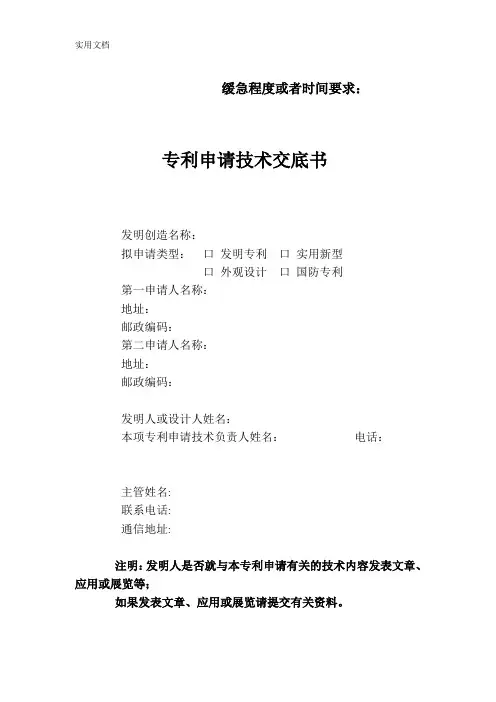 实用文档

缓急程度或者时间要求：

专利申请技术交底书

发明创造名称：
拟申请类型： 口 发明专利 口 实用新型
口 外观设计 口 国防专利
第一申请人名称：
地址：
邮政编码：
第二申请人名称：
地址：
邮政编码：

发明人或设计人姓名：
本项专利申请技术负责人姓名： 电话：

主管姓名:
联系电话:
通信地址:

注明：发明人是否就与本专利申请有关的技术内容发表文章、应用或展览等；
如果发表文章、应用或展览请提交有关资料。